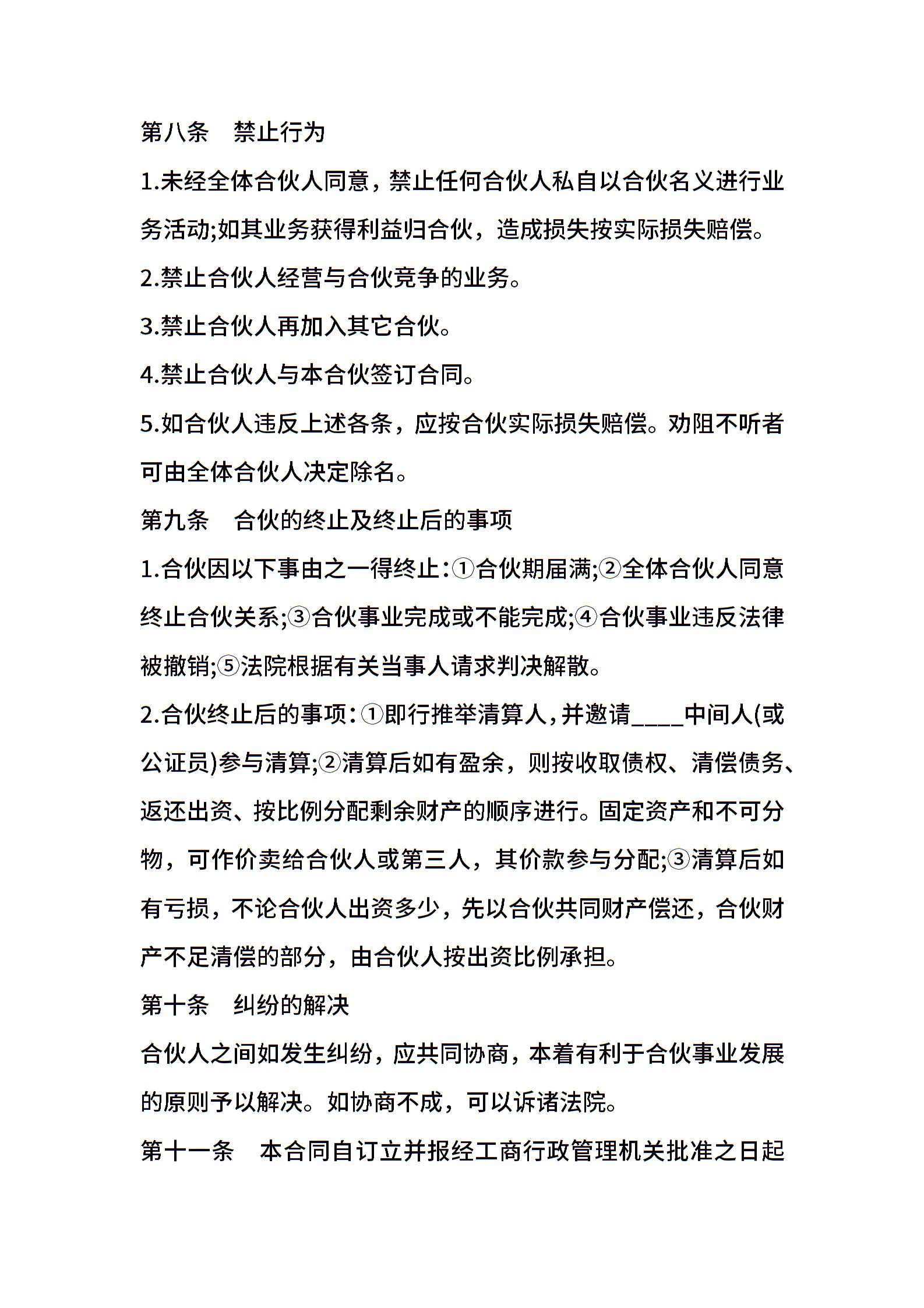 第八条　禁止行为

1.未经全体合伙人同意，禁止任何合伙人私自以合伙名义进行业务活动;如其业务获得利益归合伙，造成损失按实际损失赔偿。

2.禁止合伙人经营与合伙竞争的业务。

3.禁止合伙人再加入其它合伙。

4.禁止合伙人与本合伙签订合同。

5.如合伙人违反上述各条，应按合伙实际损失赔偿。劝阻不听者可由全体合伙人决定除名。

第九条　合伙的终止及终止后的事项

1.合伙因以下事由之一得终止：①合伙期届满;②全体合伙人同意终止合伙关系;③合伙事业完成或不能完成;④合伙事业违反法律被撤销;⑤法院根据有关当事人请求判决解散。

2.合伙终止后的事项：①即行推举清算人，并邀请____中间人(或公证员)参与清算;②清算后如有盈余，则按收取债权、清偿债务、返还出资、按比例分配剩余财产的顺序进行。固定资产和不可分物，可作价卖给合伙人或第三人，其价款参与分配;③清算后如有亏损，不论合伙人出资多少，先以合伙共同财产偿还，合伙财产不足清偿的部分，由合伙人按出资比例承担。

第十条　纠纷的解决

合伙人之间如发生纠纷，应共同协商，本着有利于合伙事业发展的原则予以解决。如协商不成，可以诉诸法院。

第十一条　本合同自订立并报经工商行政管理机关批准之日起